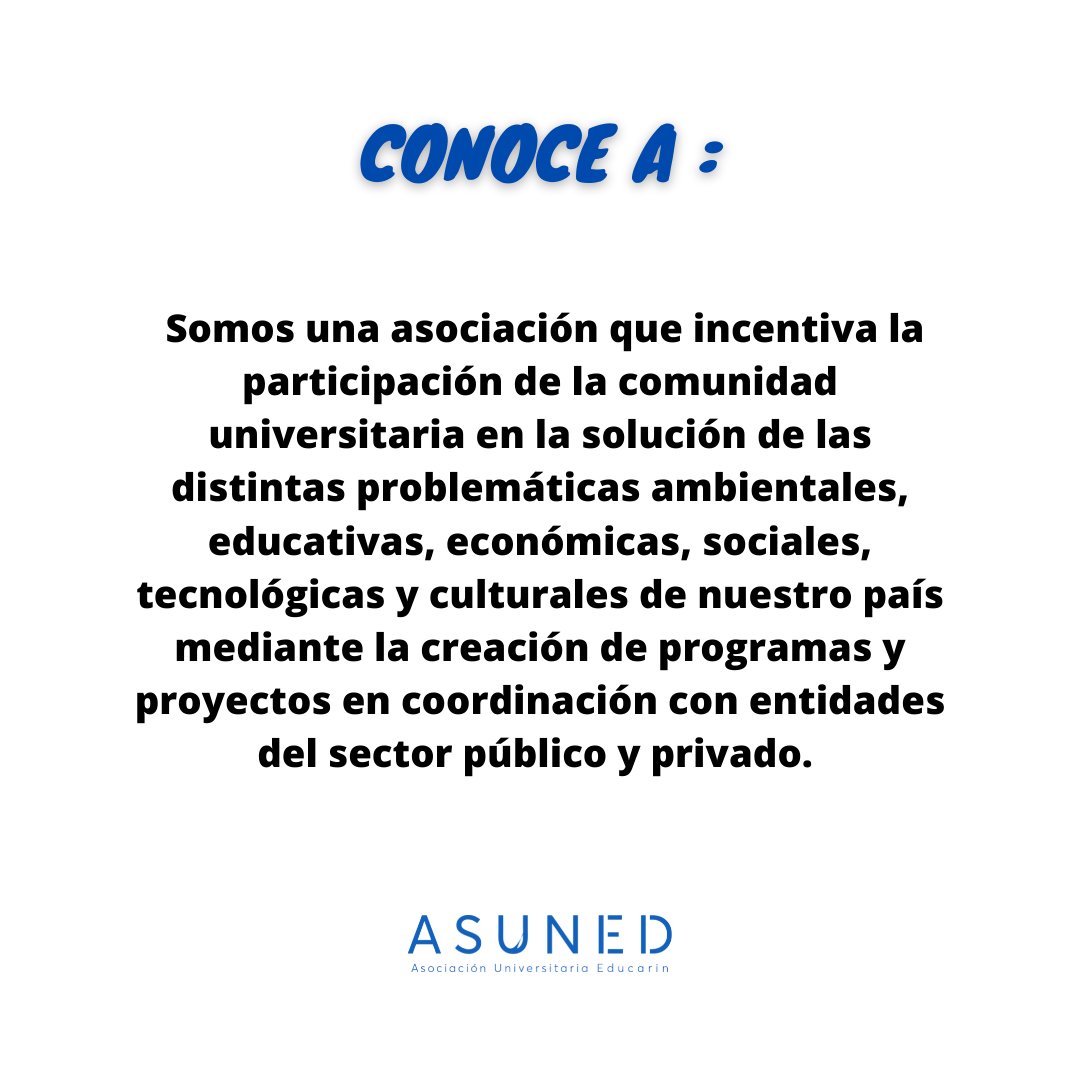 CONOCE A :

Somos una asociación que incentiva la participación de la comunidad universitaria en la solución de las distintas problemáticas ambientales, educativas, económicas, sociales, tecnológicas y culturales de nuestro país mediante la creación de programas y proyectos en coordinación con entidades del sector público y privado.

ASUNED
Asociación Universitaria Educarin